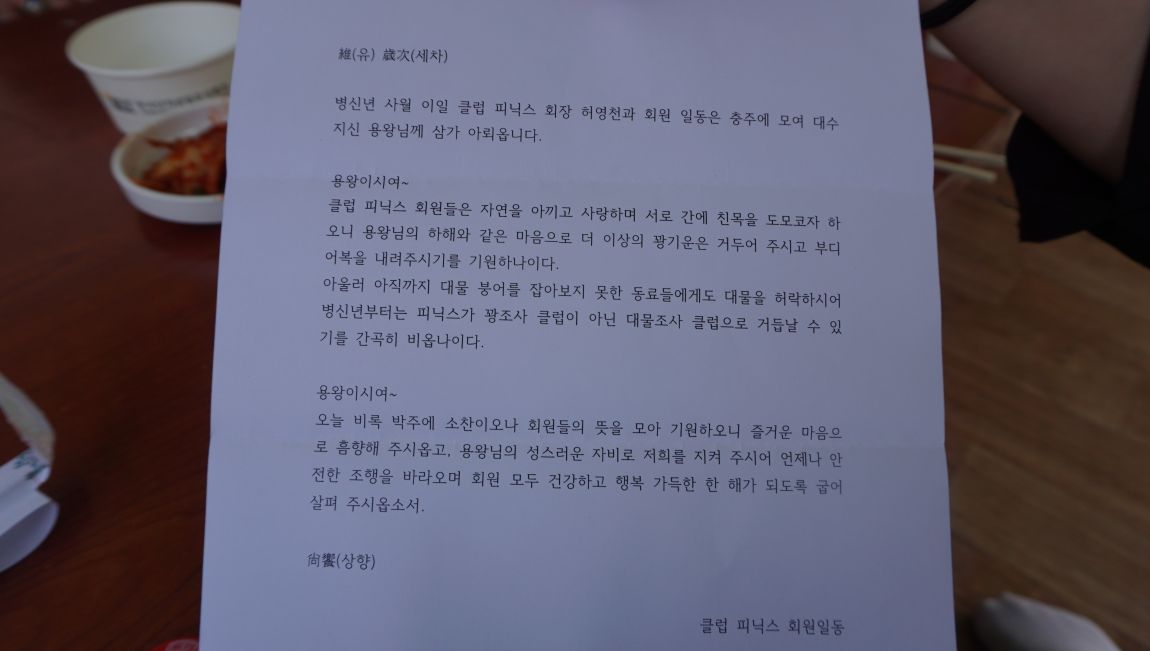 維(유) 歲次(세차)

병신년 사월 이일 클럽 피닉스 회장 허영천과 회원 일동은 충주에 모여 대수지신 용왕님께 삼가 아뢰옵니다.

용왕이시여~
클럽 피닉스 회원들은 자연을 아끼고 사랑하며 서로 간에 친목을 도모코자 하오니 용왕님의 하해와 같은 마음으로 더 이상의 꽝기운은 거두어 주시고 부디 어복을 내려주시기를 기원하나이다.
아울러 아직까지 대물 붕어를 잡아보지 못한 동료들에게도 대물을 허락하시어 병신년부터는 피닉스가 꽝조사 클럽이 아닌 대물조사 클럽으로 거듭날 수 있기를 간곡히 비옵나이다.

용왕이시여~
오늘 비록 박주에 소찬이오나 회원들의 뜻을 모아 기원하오니 즐거운 마음으로 흠향해 주시옵고, 용왕님의 성스러운 자비로 저희를 지켜 주시어 언제나 안전한 조행을 바라오며 회원 모두 건강하고 행복 가득한 한 해가 되도록 굽어 살펴 주시옵소서.

尙饗(상향)

클럽 피닉스 회원일동